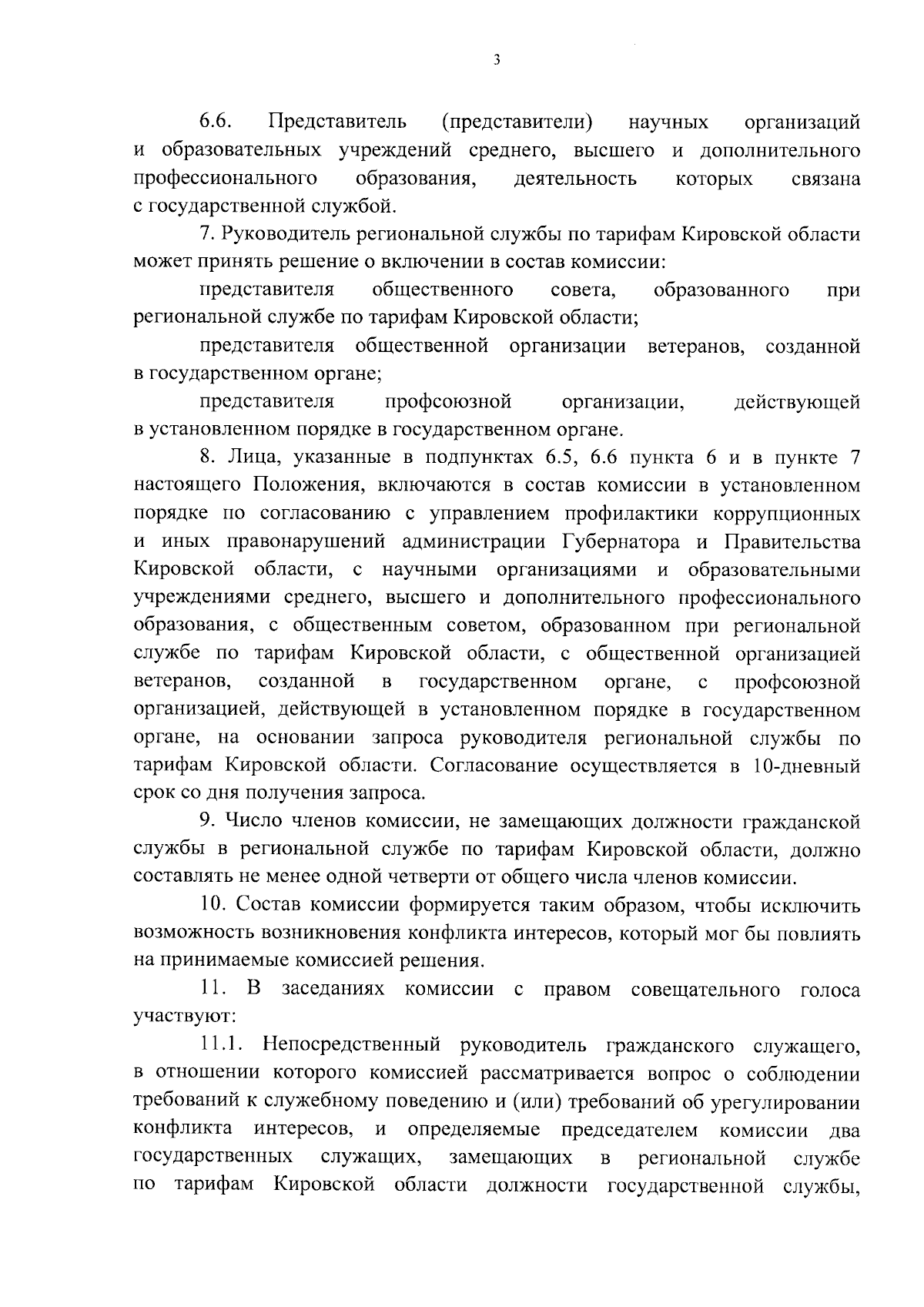 3

6.6. Представитель (представители) научных организаций и образовательных учреждений среднего, высшего и дополнительного профессионального образования, деятельность которых связана с государственной службой.

7. Руководитель региональной службы по тарифам Кировской области может принять решение о включении в состав комиссии:

представителя общественного совета, образованного при региональной службе по тарифам Кировской области;

представителя общественной организации ветеранов, созданной в государственном органе;

представителя профсоюзной организации, действующей в установленном порядке в государственном органе.

8. Лица, указанные в подпунктах 6.5, 6.6 пункта 6 и в пункте 7 настоящего Положения, включаются в состав комиссии в установленном порядке по согласованию с управлением профилактики коррупционных и иных правонарушений администрации Губернатора и Правительства Кировской области, с научными организациями и образовательными учреждениями среднего, высшего и дополнительного профессионального образования, с общественным советом, образованном при региональной службе по тарифам Кировской области, с общественной организацией ветеранов, созданной в государственном органе, с профсоюзной организацией, действующей в установленном порядке в государственном органе, на основании запроса руководителя региональной службы по тарифам Кировской области. Согласование осуществляется в 10-дневный срок со дня получения запроса.

9. Число членов комиссии, не замещающих должности гражданской службы в региональной службе по тарифам Кировской области, должно составлять не менее одной четверти от общего числа членов комиссии.

10. Состав комиссии формируется таким образом, чтобы исключить возможность возникновения конфликта интересов, который мог бы повлиять на принимаемые комиссией решения.

11. В заседаниях комиссии с правом совещательного голоса участвуют:

11.1. Непосредственный руководитель гражданского служащего, в отношении которого комиссией рассматривается вопрос о соблюдении требований к служебному поведению и (или) требований об урегулировании конфликта интересов, и определяемые председателем комиссии два государственных служащих, замещающих в региональной службе по тарифам Кировской области должности государственной службы,